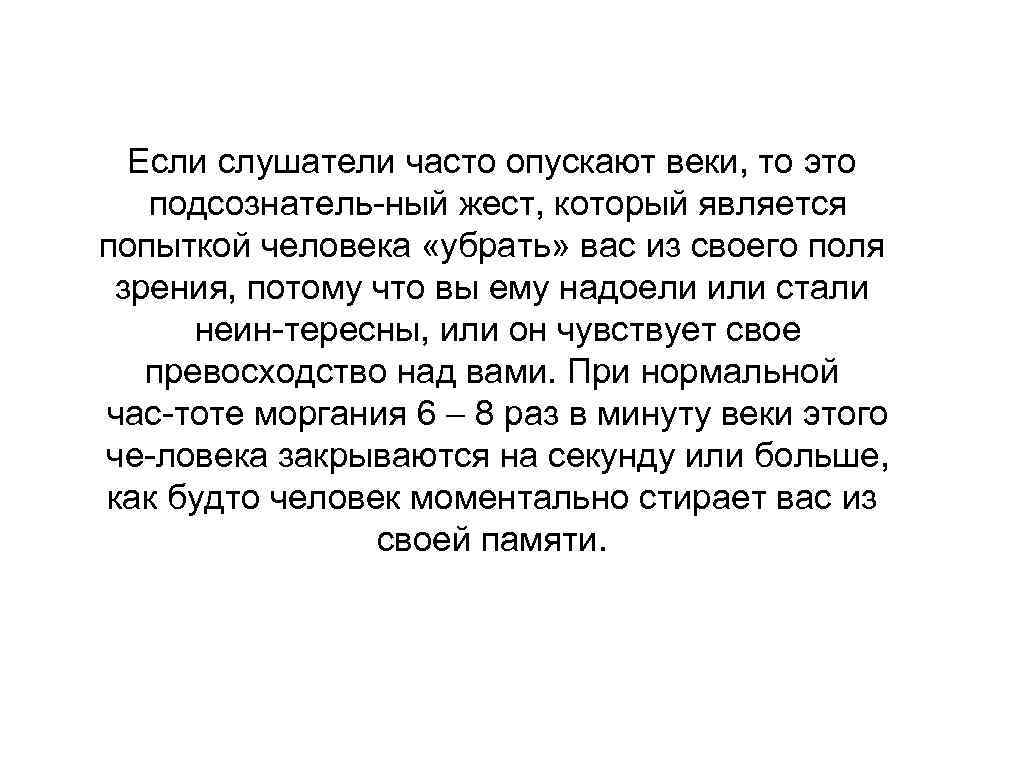 Если слушатели часто опускают веки, то это подсознатель-ный жест, который является попыткой человека «убрать» вас из своего поля зрения, потому что вы ему надоели или стали неин-тересны, или он чувствует свое превосходство над вами. При нормальной час-тоте моргания 6 – 8 раз в минуту веки этого че-ловека закрываются на секунду или больше, как будто человек моментально стирает вас из своей памяти.